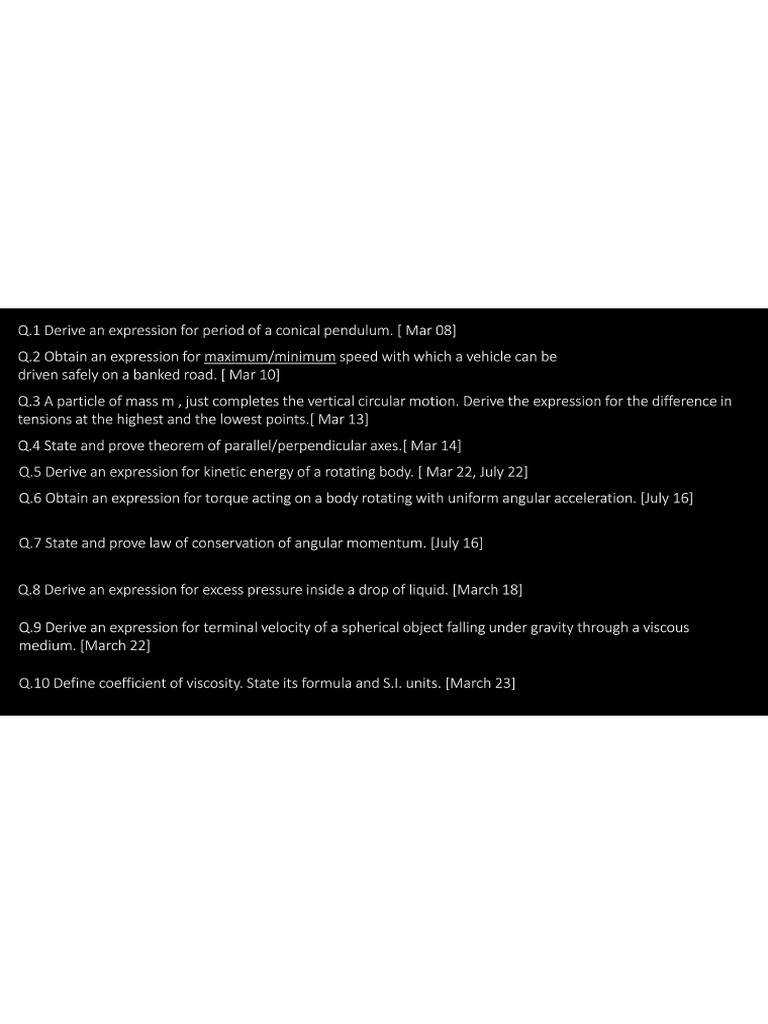 Q.1 Derive an expression for period of a conical pendulum. [ Mar 08]

Q.2 Obtain an expression for maximum/minimum speed with which a vehicle can be driven safely on a banked road. [ Mar 10]

Q.3 A particle of mass m , just completes the vertical circular motion. Derive the expression for the difference in tensions at the highest and the lowest points.[ Mar 13]

Q.4 State and prove theorem of parallel/perpendicular axes.[ Mar 14]

Q.5 Derive an expression for kinetic energy of a rotating body. [ Mar 22, July 22]

Q.6 Obtain an expression for torque acting on a body rotating with uniform angular acceleration. [July 16]

Q.7 State and prove law of conservation of angular momentum. [July 16]

Q.8 Derive an expression for excess pressure inside a drop of liquid. [March 18]

Q.9 Derive an expression for terminal velocity of a spherical object falling under gravity through a viscous medium. [March 22]

Q.10 Define coefficient of viscosity. State its formula and S.I. units. [March 23]